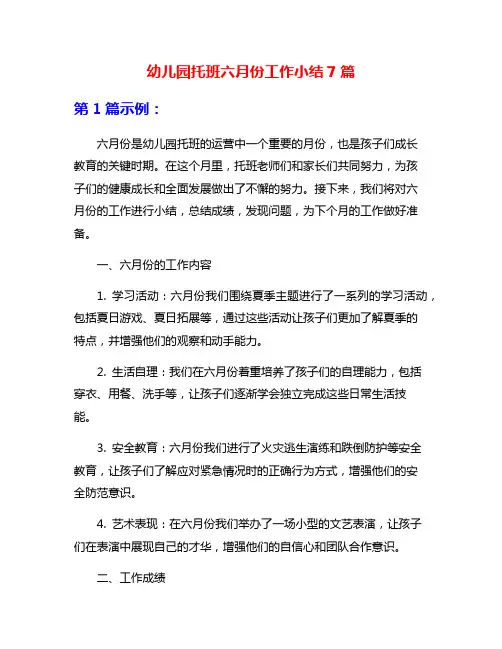 幼儿园托班六月份工作小结 7 篇

第 1 篇示例：

六月份是幼儿园托班的运营中一个重要的月份，也是孩子们成长教育的关键时期。在这个月里，托班老师们和家长们共同努力，为孩子们的健康成长和全面发展做出了不懈的努力。接下来，我们将对六月份的工作进行小结，总结成绩，发现问题，为下个月的工作做好准备。

一、六月份的工作内容

1. 学习活动：六月份我们围绕夏季主题进行了一系列的学习活动，包括夏日游戏、夏日拓展等，通过这些活动让孩子们更加了解夏季的特点，并增强他们的观察和动手能力。

2. 生活自理：我们在六月份着重培养了孩子们的自理能力，包括穿衣、用餐、洗手等，让孩子们逐渐学会独立完成这些日常生活技能。

3. 安全教育：六月份我们进行了火灾逃生演练和跌倒防护等安全教育，让孩子们了解应对紧急情况时的正确行为方式，增强他们的安全防范意识。

4. 艺术表现：在六月份我们举办了一场小型的文艺表演，让孩子们在表演中展现自己的才华，增强他们的自信心和团队合作意识。

二、工作成绩